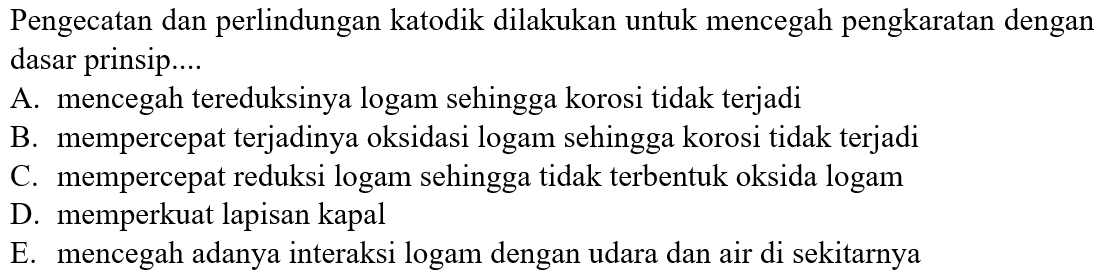 Pengecatan dan perlindungan katodik dilakukan untuk mencegah pengkaratan dengan dasar prinsip....

A. mencegah tereduksinya logam sehingga korosi tidak terjadi
B. mempercepat terjadinya oksidasi logam sehingga korosi tidak terjadi
C. mempercepat reduksi logam sehingga tidak terbentuk oksida logam
D. memperkuat lapisan kapal
E. mencegah adanya interaksi logam dengan udara dan air di sekitarnya